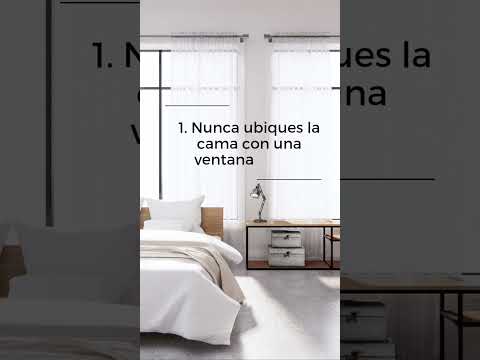 1. Nunca ubiques la cama con una ventana